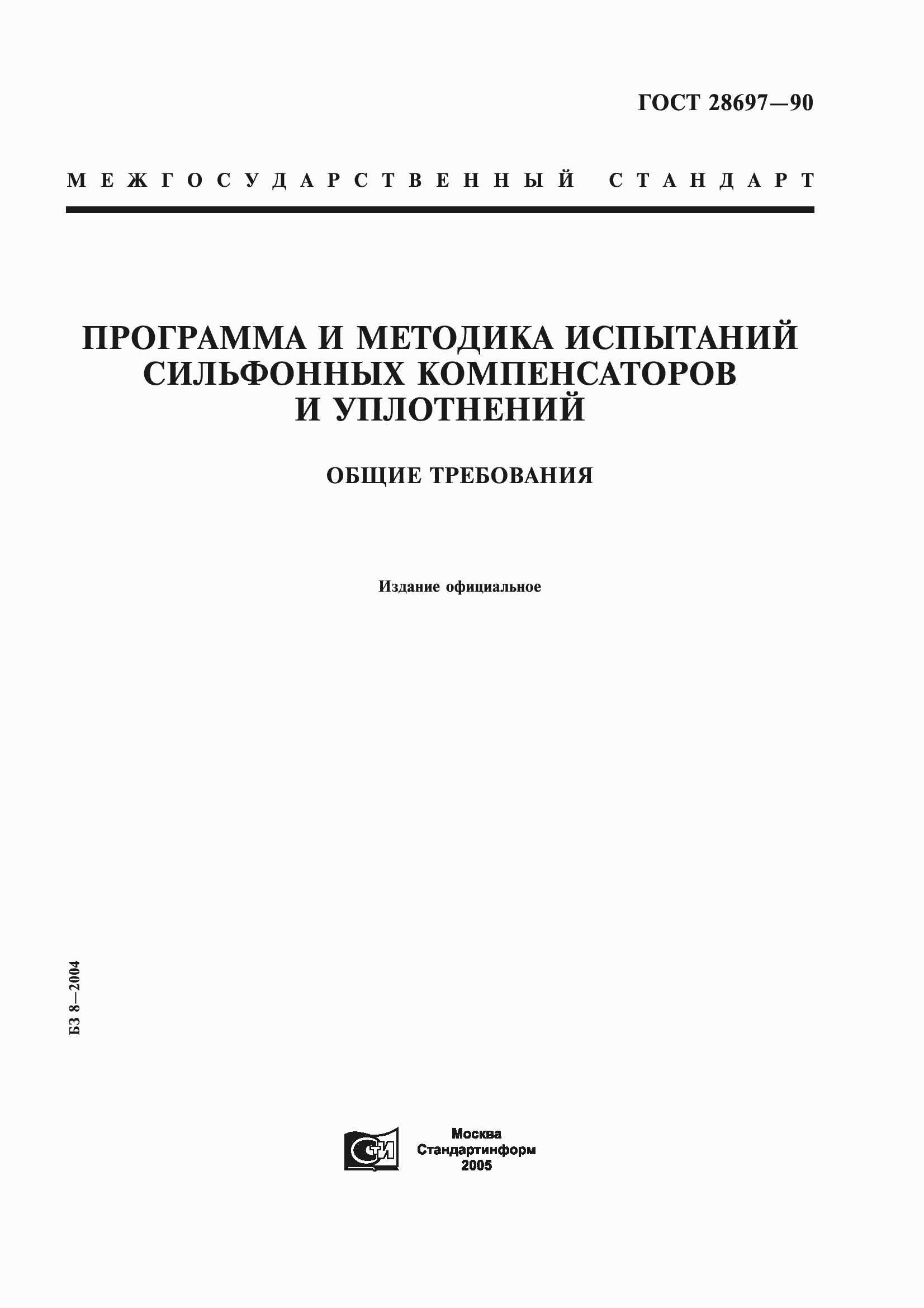 ГОСТ 28697—90

МЕЖГОСУДАРСТВЕННЫЙ СТАНДАРТ

ПРОГРАММА И МЕТОДИКА ИСПЫТАНИЙ СИЛЬФОННЫХ КОМПЕНСАТОРОВ И УПЛОТНЕНИЙ

ОБЩИЕ ТРЕБОВАНИЯ

Издание официальное

БЗ 8—2004

СТИ

Москва
Стандартинформ
2005